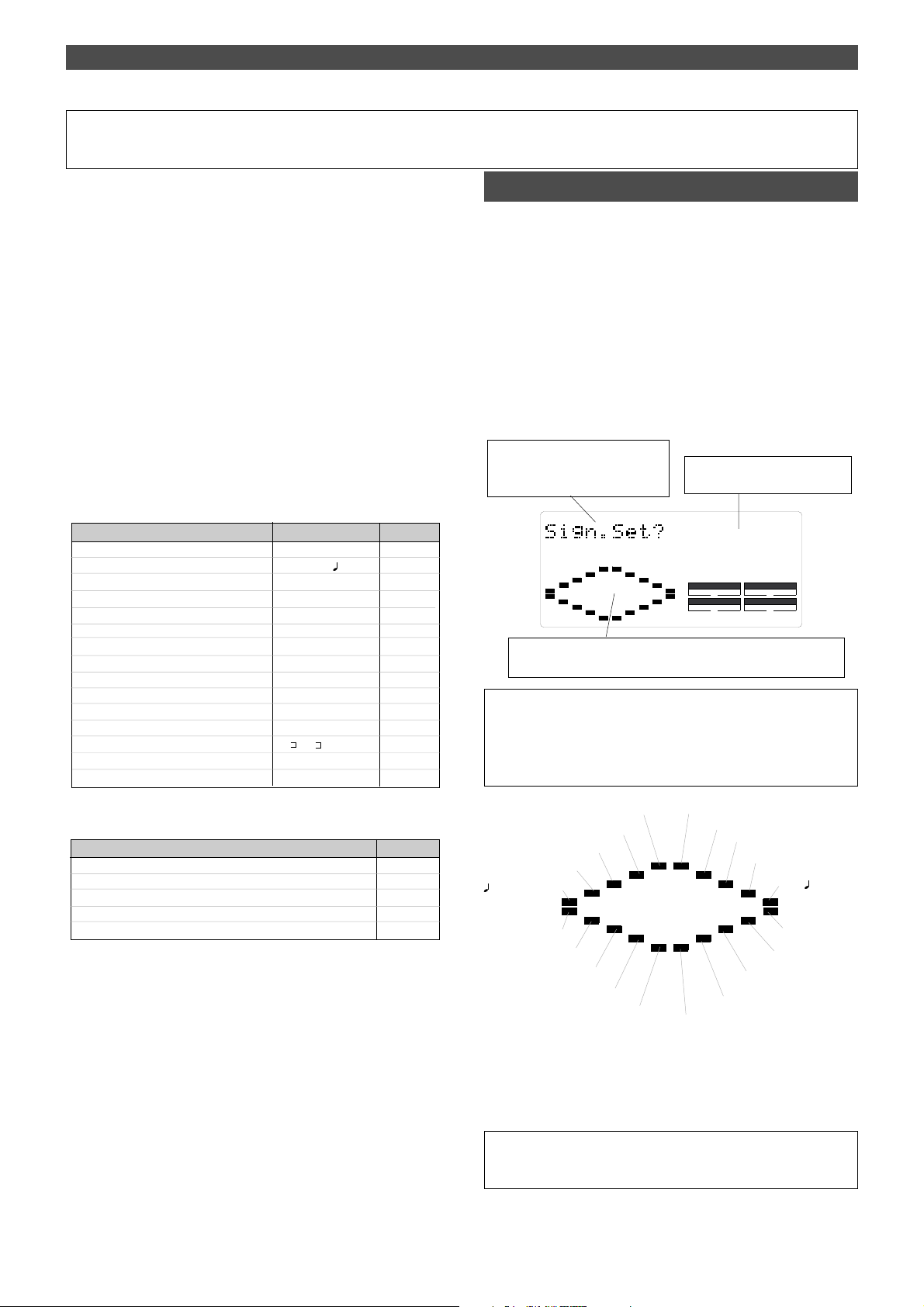 Sign.Set?